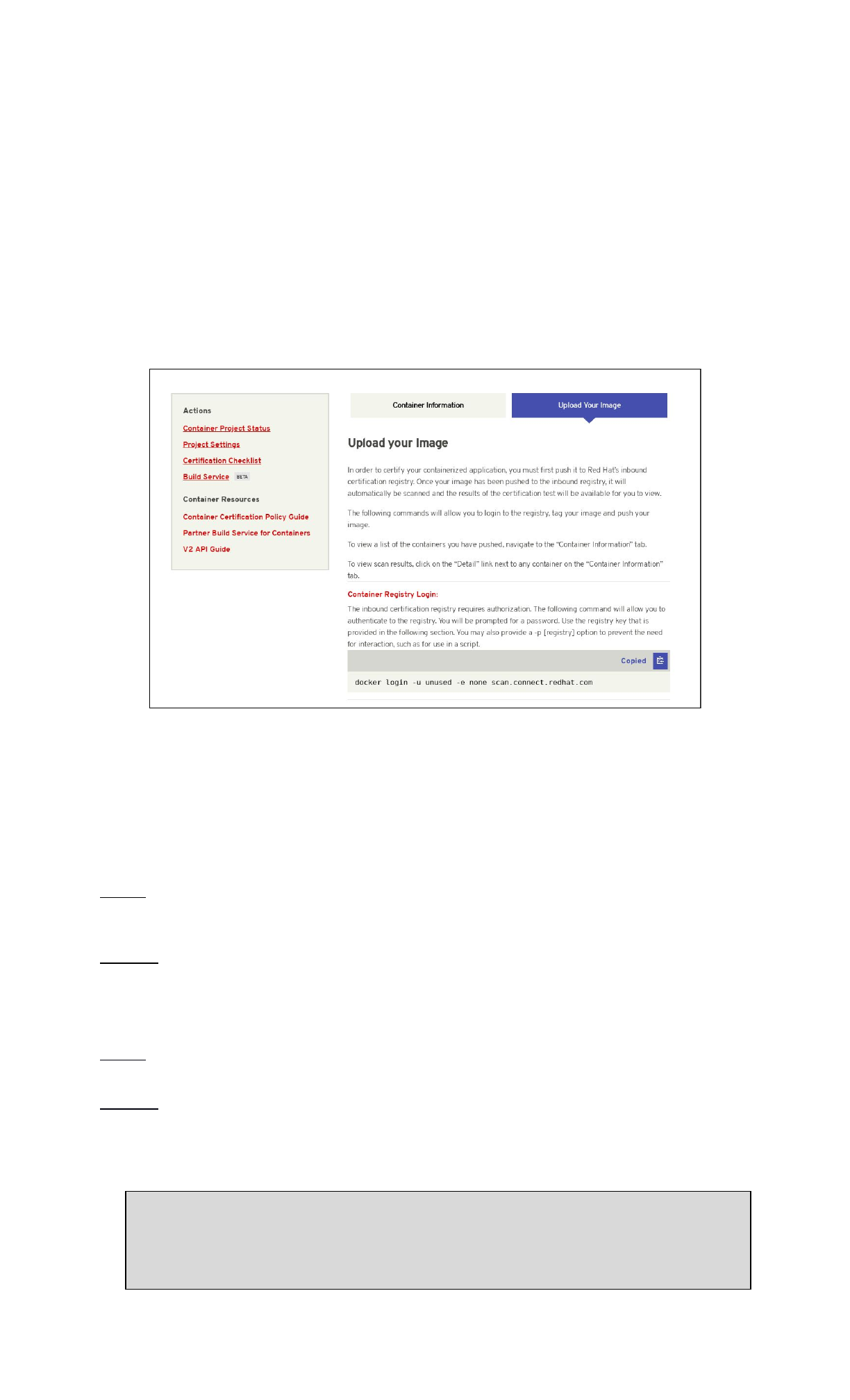 Actions

Container Project Status

Project Settings

Certification Checklist

Build Service BETA

Container Resources

Container Certification Policy Guide

Partner Build Service for Containers

V2 API Guide

Container Information

Upload Your Image

Upload your Image

In order to certify your containerized application, you must first push it to Red Hat's inbound certification registry. Once your image has been pushed to the inbound registry, it will automatically be scanned and the results of the certification test will be available for you to view.

The following commands will allow you to login to the registry, tag your image and push your image.

To view a list of the containers you have pushed, navigate to the "Container Information" tab.

To view scan results, click on the "Detail" link next to any container on the "Container Information" tab.

Container Registry Login:

The inbound certification registry requires authorization. The following command will allow you to authenticate to the registry. You will be prompted for a password. Use the registry key that is provided in the following section. You may also provide a -p [registry] option to prevent the need for interaction, such as for use in a script.

Copied

docker login -u unused -e none scan.connect.redhat.com